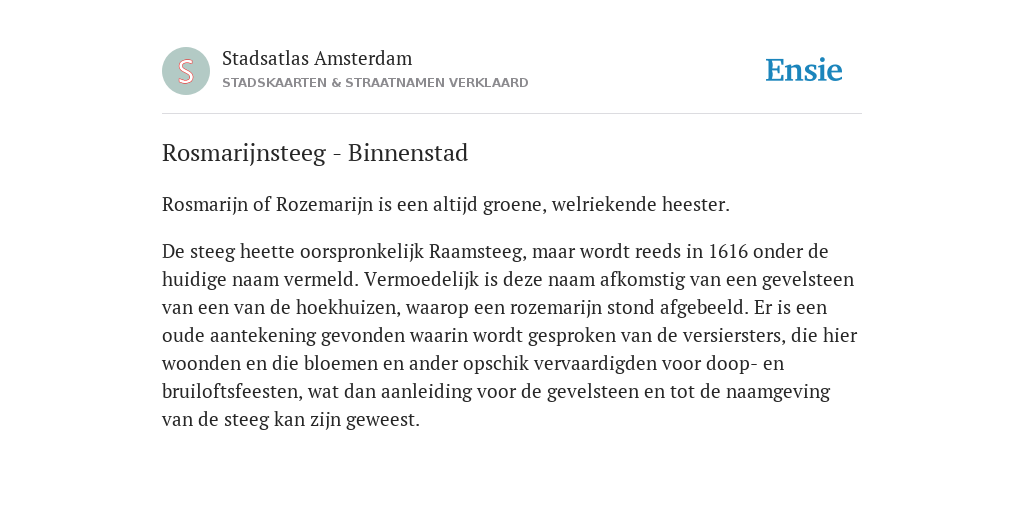 S

Stadsatlas Amsterdam
STADSKAARTEN & STRAATNAMEN VERKLAARD

Ensie

Rosmarijnsteeg - Binnenstad

Rosmarijn of Rozemarijn is een altijd groene, welriekende heester.

De steeg heette oorspronkelijk Raamsteeg, maar wordt reeds in 1616 onder de huidige naam vermeld. Vermoedelijk is deze naam afkomstig van een gevelsteen van een van de hoekhuizen, waarop een rozemarijn stond afgebeeld. Er is een oude aantekening gevonden waarin wordt gesproken van de versiersters, die hier woonden en die bloemen en ander opschik vervaardigden voor doop- en bruiloftsfeesten, wat dan aanleiding voor de gevelsteen en tot de naamgeving van de steeg kan zijn geweest.